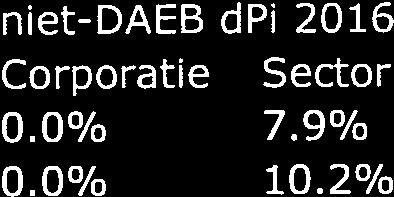 niet-DAEB dPi 2016

| Corporatie | Sector |
|---|---|
| 0.0% | 7.9% |
| 0.0% | 10.2% |